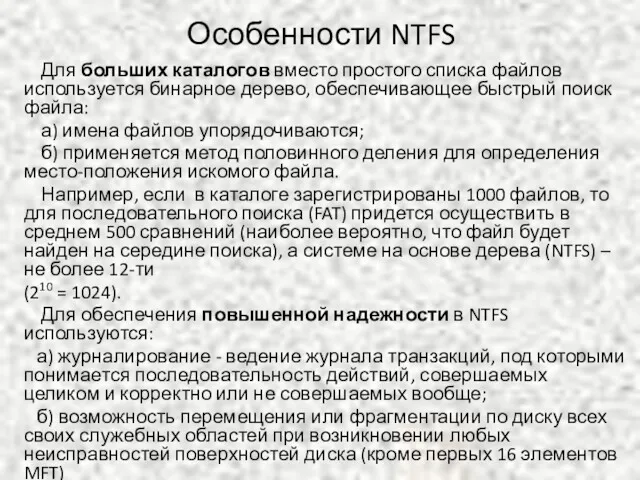 Особенности NTFS

Для больших каталогов вместо простого списка файлов используется бинарное дерево, обеспечивающее быстрый поиск файла:

а) имена файлов упорядочиваются;

б) применяется метод половинного деления для определения место-положения искомого файла.

Например, если в каталоге зарегистрированы 1000 файлов, то для последовательного поиска (FAT) придется осуществить в среднем 500 сравнений (наиболее вероятно, что файл будет найден на середине поиска), а системе на основе дерева (NTFS) – не более 12-ти

($2^{10}$ = 1024).

Для обеспечения повышенной надежности в NTFS используются:

а) журналирование - ведение журнала транзакций, под которыми понимается последовательность действий, совершаемых целиком и корректно или не совершаемых вообще;

б) возможность перемещения или фрагментации по диску всех своих служебных областей при возникновении любых неисправностей поверхностей диска (кроме первых 16 элементов MFT)